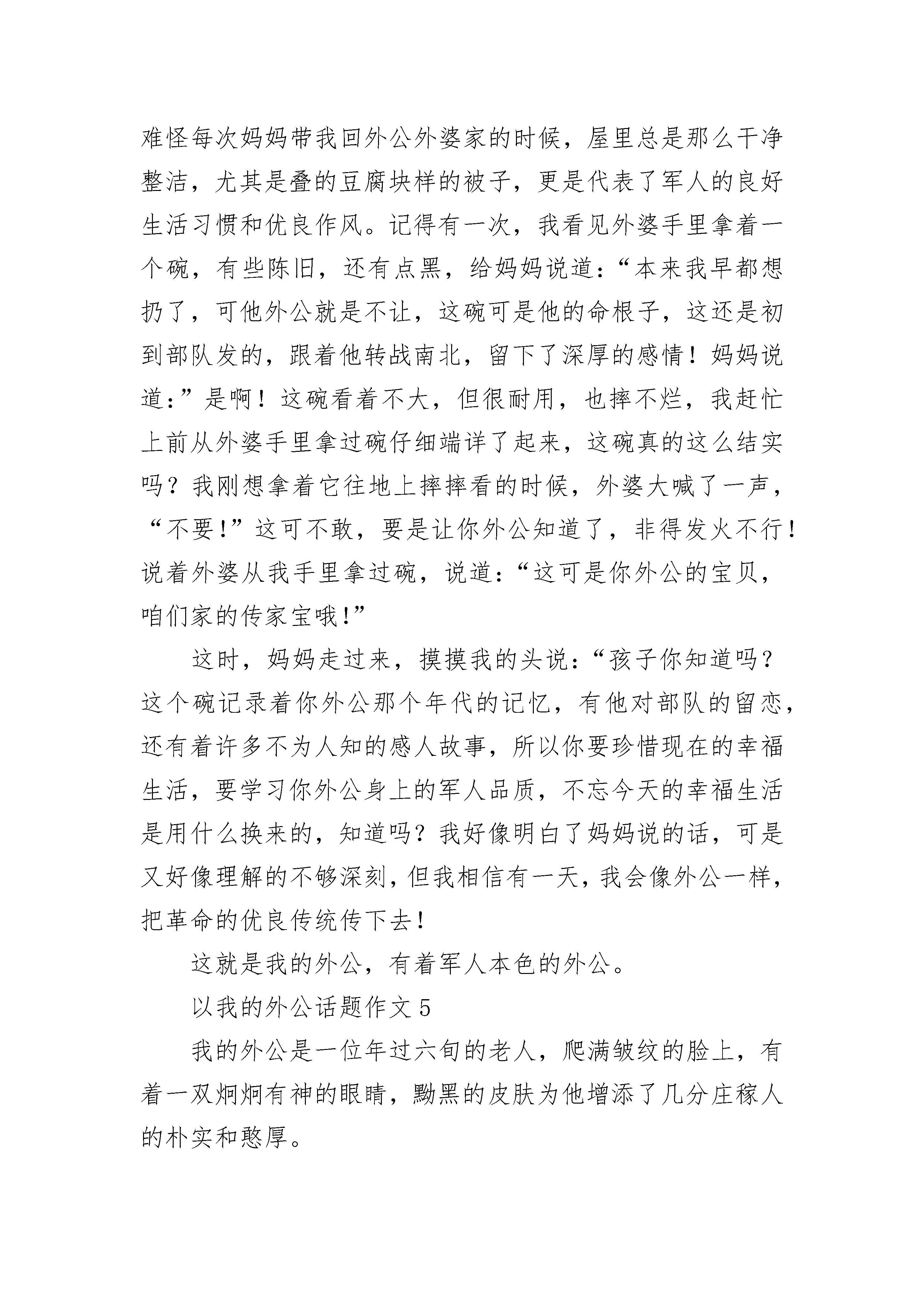 难怪每次妈妈带我回外公外婆家的时候，屋里总是那么干净整洁，尤其是叠的豆腐块样的被子，更是代表了军人的良好生活习惯和优良作风。记得有一次，我看见外婆手里拿着一个碗，有些陈旧，还有点黑，给妈妈说道：“本来我早都想扔了，可他外公就是不让，这碗可是他的命根子，这还是初到部队发的，跟着他转战南北，留下了深厚的感情！妈妈说道：”是啊！这碗看着不大，但很耐用，也摔不烂，我赶忙上前从外婆手里拿过碗仔细端详了起来，这碗真的这么结实吗？我刚想拿着它往地上摔摔看的时候，外婆大喊了一声，“不要！”这可不敢，要是让你外公知道了，非得发火不行！说着外婆从我手里拿过碗，说道：“这可是你外公的宝贝，咱们家的传家宝哦！”

这时，妈妈走过来，摸摸我的头说：“孩子你知道吗？这个碗记录着你外公那个年代的记忆，有他对部队的留恋，还有着许多不为人知的感人故事，所以你要珍惜现在的幸福生活，要学习你外公身上的军人品质，不忘今天的幸福生活是用什么换来的，知道吗？我好像明白了妈妈说的话，可是又好像理解的不够深刻，但我相信有一天，我会像外公一样，把革命的优良传统传下去！

这就是我的外公，有着军人本色的外公。

以我的外公话题作文 5

我的外公是一位年过六旬的老人，爬满皱纹的脸上，有着一双炯炯有神的眼睛，黝黑的皮肤为他增添了几分庄稼人的朴实和憨厚。